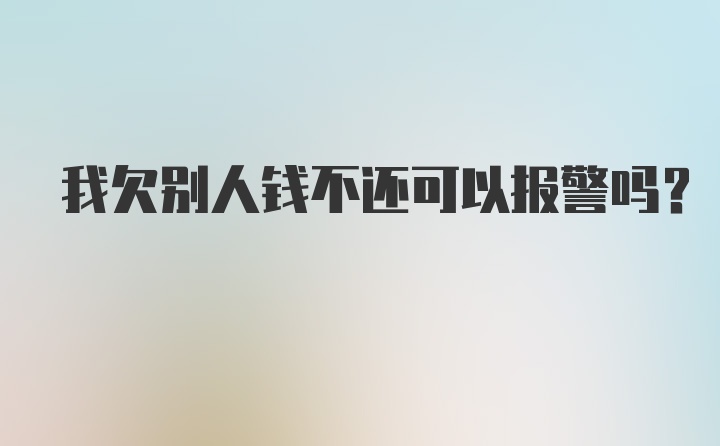 我欠别人钱不还可以报警吗?